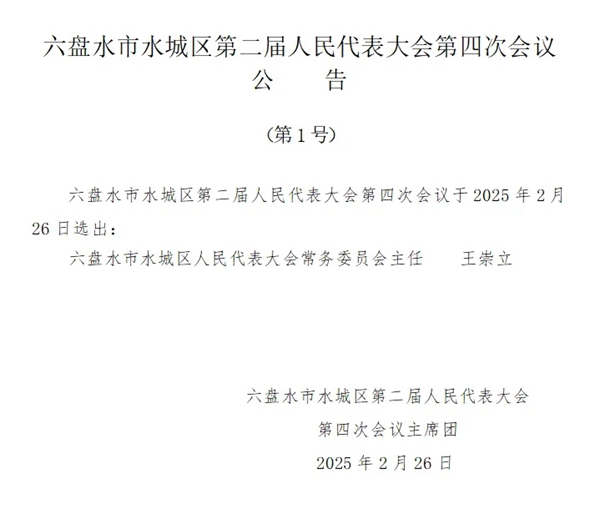 六盘水市水城区第二届人民代表大会第四次会议
公　　告

（第1号）

六盘水市水城区第二届人民代表大会第四次会议于2025年2月26日选出：

六盘水市水城区人民代表大会常务委员会主任　　王崇立

六盘水市水城区第二届人民代表大会
第四次会议主席团
2025年2月26日